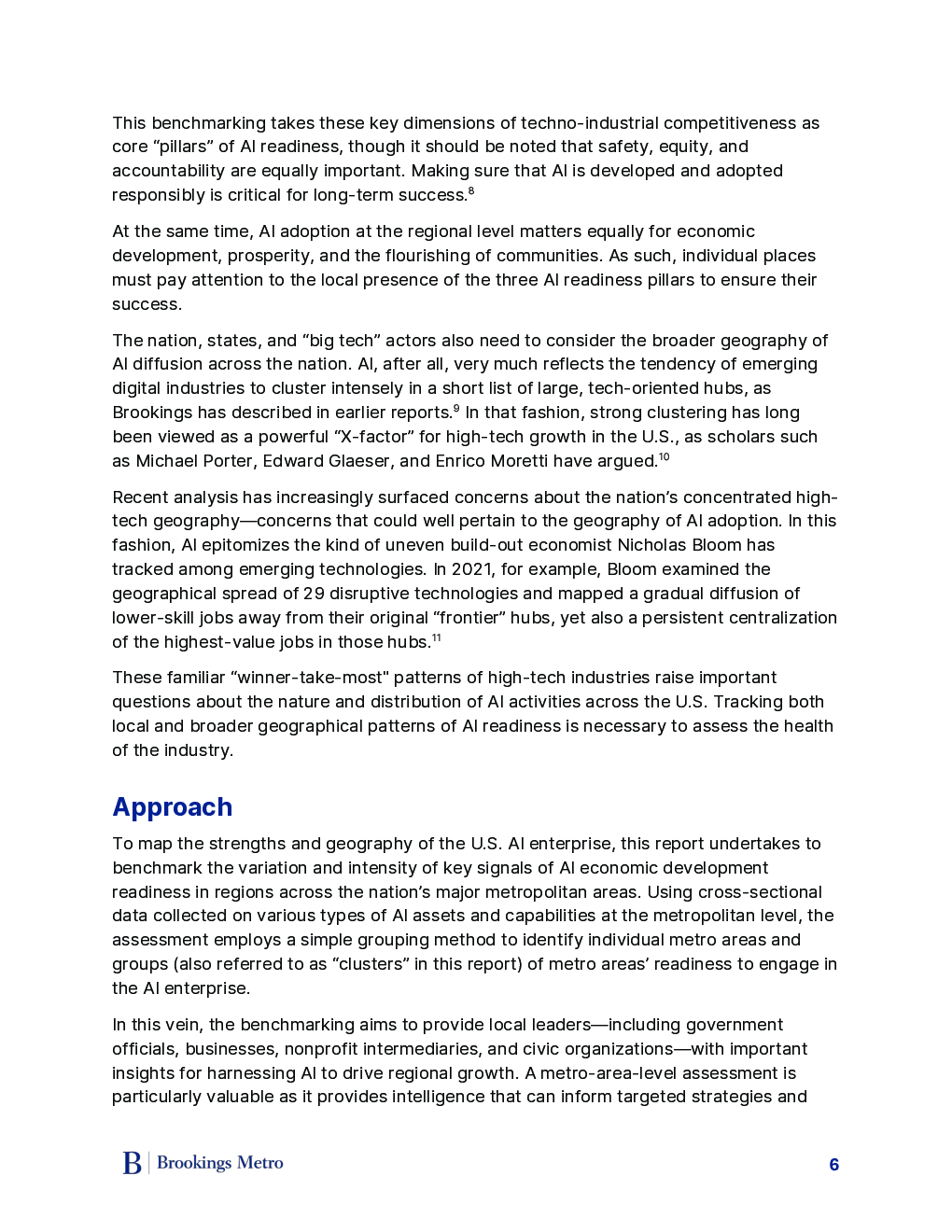 This benchmarking takes these key dimensions of techno-industrial competitiveness as core “pillars” of AI readiness, though it should be noted that safety, equity, and accountability are equally important. Making sure that AI is developed and adopted responsibly is critical for long-term success.$^{8}$

At the same time, AI adoption at the regional level matters equally for economic development, prosperity, and the flourishing of communities. As such, individual places must pay attention to the local presence of the three AI readiness pillars to ensure their success.

The nation, states, and “big tech” actors also need to consider the broader geography of AI diffusion across the nation. AI, after all, very much reflects the tendency of emerging digital industries to cluster intensely in a short list of large, tech-oriented hubs, as Brookings has described in earlier reports.$^{9}$ In that fashion, strong clustering has long been viewed as a powerful “X-factor” for high-tech growth in the U.S., as scholars such as Michael Porter, Edward Glaeser, and Enrico Moretti have argued.$^{10}$

Recent analysis has increasingly surfaced concerns about the nation’s concentrated high-tech geography—concerns that could well pertain to the geography of AI adoption. In this fashion, AI epitomizes the kind of uneven build-out economist Nicholas Bloom has tracked among emerging technologies. In 2021, for example, Bloom examined the geographical spread of 29 disruptive technologies and mapped a gradual diffusion of lower-skill jobs away from their original “frontier” hubs, yet also a persistent centralization of the highest-value jobs in those hubs.$^{11}$

These familiar “winner-take-most" patterns of high-tech industries raise important questions about the nature and distribution of AI activities across the U.S. Tracking both local and broader geographical patterns of AI readiness is necessary to assess the health of the industry.

Approach

To map the strengths and geography of the U.S. AI enterprise, this report undertakes to benchmark the variation and intensity of key signals of AI economic development readiness in regions across the nation’s major metropolitan areas. Using cross-sectional data collected on various types of AI assets and capabilities at the metropolitan level, the assessment employs a simple grouping method to identify individual metro areas and groups (also referred to as “clusters” in this report) of metro areas’ readiness to engage in the AI enterprise.

In this vein, the benchmarking aims to provide local leaders—including government officials, businesses, nonprofit intermediaries, and civic organizations—with important insights for harnessing AI to drive regional growth. A metro-area-level assessment is particularly valuable as it provides intelligence that can inform targeted strategies and

B | Brookings Metro 6